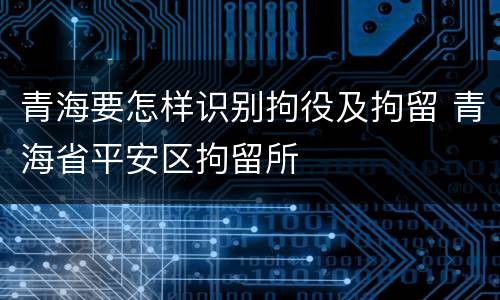 青海要怎样识别拘役及拘留 青海省平安区拘留所